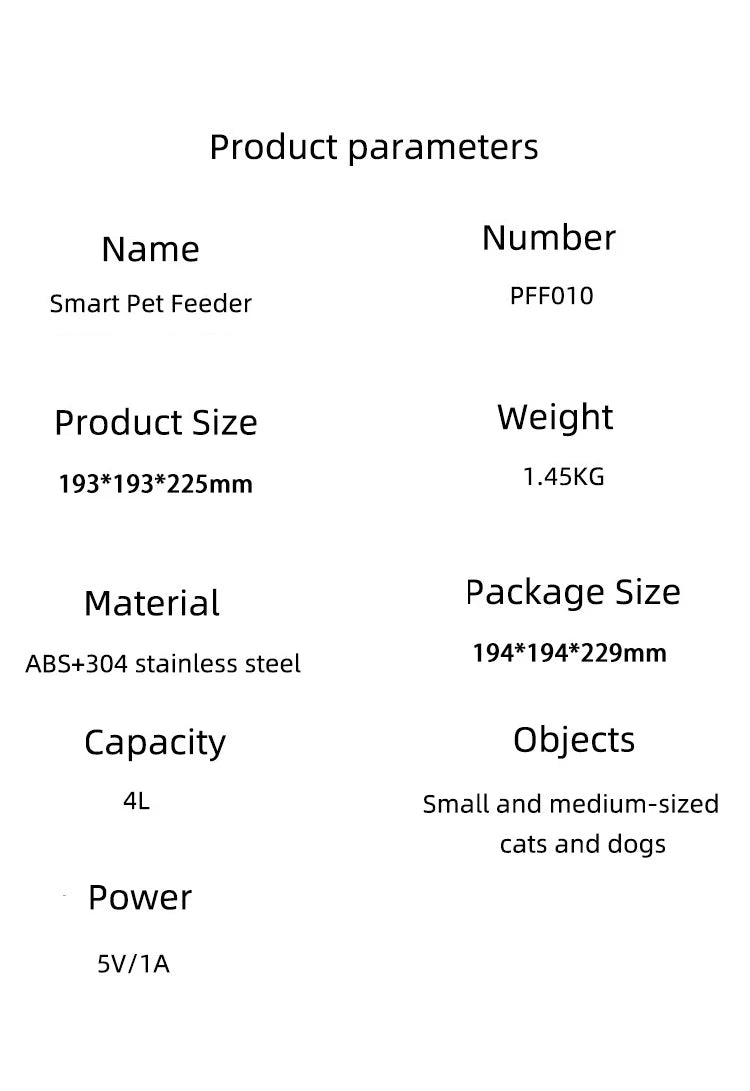 Product parameters

Name
Smart Pet Feeder

Product Size
193*193*225mm

Material
ABS+304 stainless steel

Capacity
4L

Power
5V/1A

Number
PFF010

Weight
1.45KG

Package Size
194*194*229mm

Objects
Small and medium-sized cats and dogs